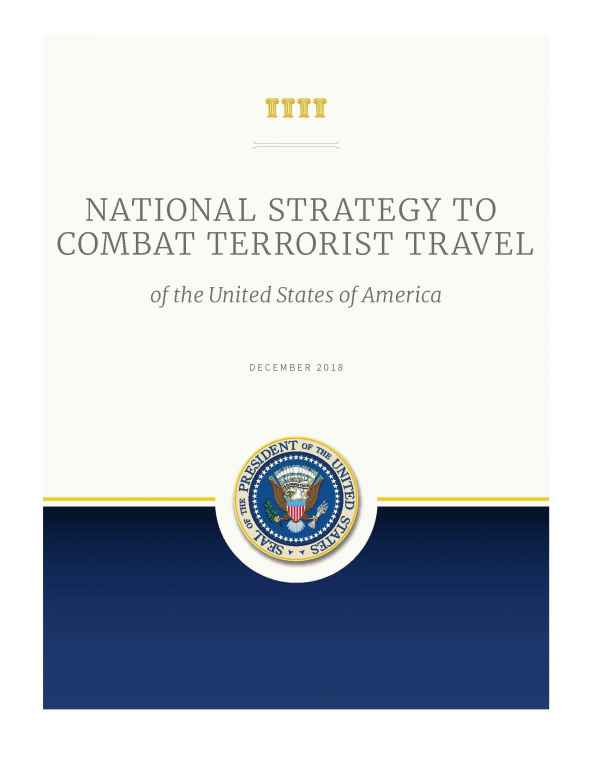 NATIONAL STRATEGY TO COMBAT TERRORIST TRAVEL

of the United States of America

DECEMBER 2018

SEAL OF THE PRESIDENT OF THE UNITED STATES